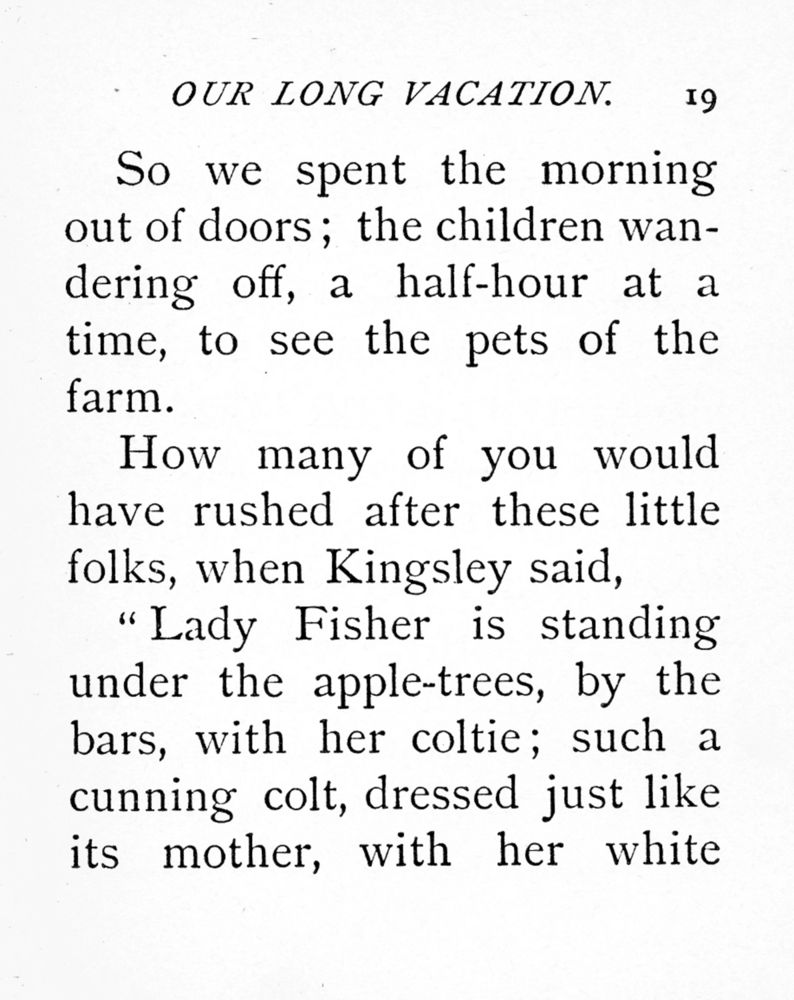 OUR LONG VACATION. 19

So we spent the morning out of doors; the children wandering off, a half-hour at a time, to see the pets of the farm.

How many of you would have rushed after these little folks, when Kingsley said,

"Lady Fisher is standing under the apple-trees, by the bars, with her coltie; such a cunning colt, dressed just like its mother, with her white